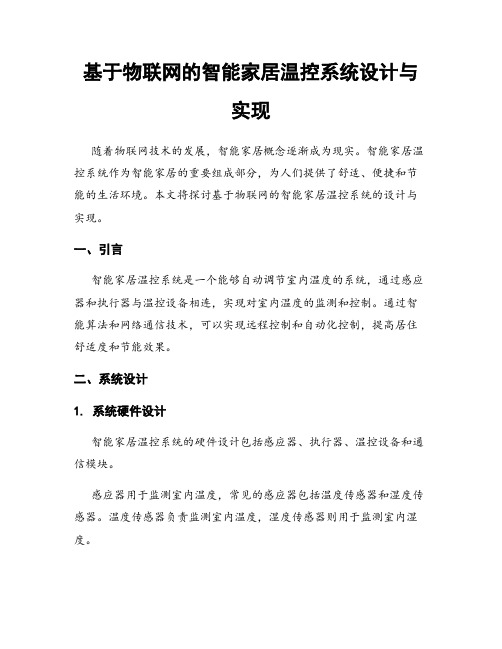 基于物联网的智能家居温控系统设计与实现

随着物联网技术的发展，智能家居概念逐渐成为现实。智能家居温控系统作为智能家居的重要组成部分，为人们提供了舒适、便捷和节能的生活环境。本文将探讨基于物联网的智能家居温控系统的设计与实现。

一、引言

智能家居温控系统是一个能够自动调节室内温度的系统，通过感应器和执行器与温控设备相连，实现对室内温度的监测和控制。通过智能算法和网络通信技术，可以实现远程控制和自动化控制，提高居住舒适度和节能效果。

二、系统设计

1. 系统硬件设计

智能家居温控系统的硬件设计包括感应器、执行器、温控设备和通信模块。

感应器用于监测室内温度，常见的感应器包括温度传感器和湿度传感器。温度传感器负责监测室内温度，湿度传感器则用于监测室内湿度。